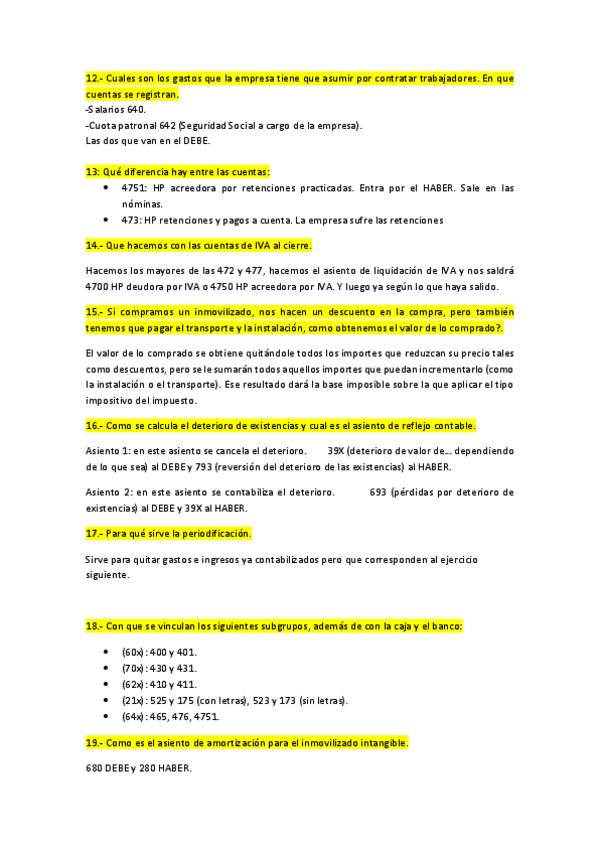 12.- Cuales son los gastos que la empresa tiene que asumir por contratar trabajadores. En que cuentas se registran.
-Salarios 640.
-Cuota patronal 642 (Seguridad Social a cargo de la empresa).
Las dos que van en el DEBE.

13: Qué diferencia hay entre las cuentas:
• 4751: HP acreedora por retenciones practicadas. Entra por el HABER. Sale en las nóminas.
• 473: HP retenciones y pagos a cuenta. La empresa sufre las retenciones

14.- Que hacemos con las cuentas de IVA al cierre.

Hacemos los mayores de las 472 y 477, hacemos el asiento de liquidación de IVA y nos saldrá 4700 HP deudora por IVA o 4750 HP acreedora por IVA. Y luego ya según lo que haya salido.

15.- Si compramos un inmovilizado, nos hacen un descuento en la compra, pero también tenemos que pagar el transporte y la instalación, como obtenemos el valor de lo comprado?.

El valor de lo comprado se obtiene quitándole todos los importes que reduzcan su precio tales como descuentos, pero se le sumarán todos aquellos importes que puedan incrementarlo (como la instalación o el transporte). Ese resultado dará la base imposible sobre la que aplicar el tipo impositivo del impuesto.

16.- Como se calcula el deterioro de existencias y cual es el asiento de reflejo contable.

Asiento 1: en este asiento se cancela el deterioro. 39X (deterioro de valor de... dependiendo de lo que sea) al DEBE y 793 (reversión del deterioro de las existencias) al HABER.

Asiento 2: en este asiento se contabiliza el deterioro. 693 (pérdidas por deterioro de existencias) al DEBE y 39X al HABER.

17.- Para qué sirve la periodificación.

Sirve para quitar gastos e ingresos ya contabilizados pero que corresponden al ejercicio siguiente.

18.- Con que se vinculan los siguientes subgrupos, además de con la caja y el banco:

• (60x) : 400 y 401.
• (70x) : 430 y 431.
• (62x) : 410 y 411.
• (21x) : 525 y 175 (con letras), 523 y 173 (sin letras).
• (64x) : 465, 476, 4751.

19.- Como es el asiento de amortización para el inmovilizado intangible.

680 DEBE y 280 HABER.